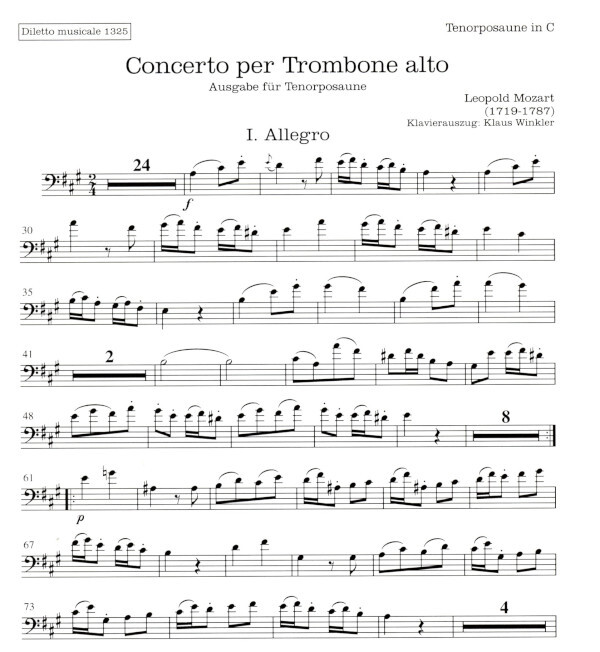 Diletto musicale 1325

Tenorposaune in C

Concerto per Trombone alto

Ausgabe für Tenorposaune

Leopold Mozart
(1719-1787)
Klavierauszug: Klaus Winkler

I. Allegro

24

f

30

35

41

2

48

8

61

p

67

73

4